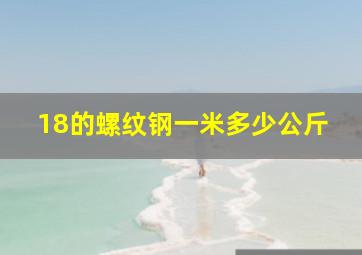 18的螺纹钢一米多少公斤